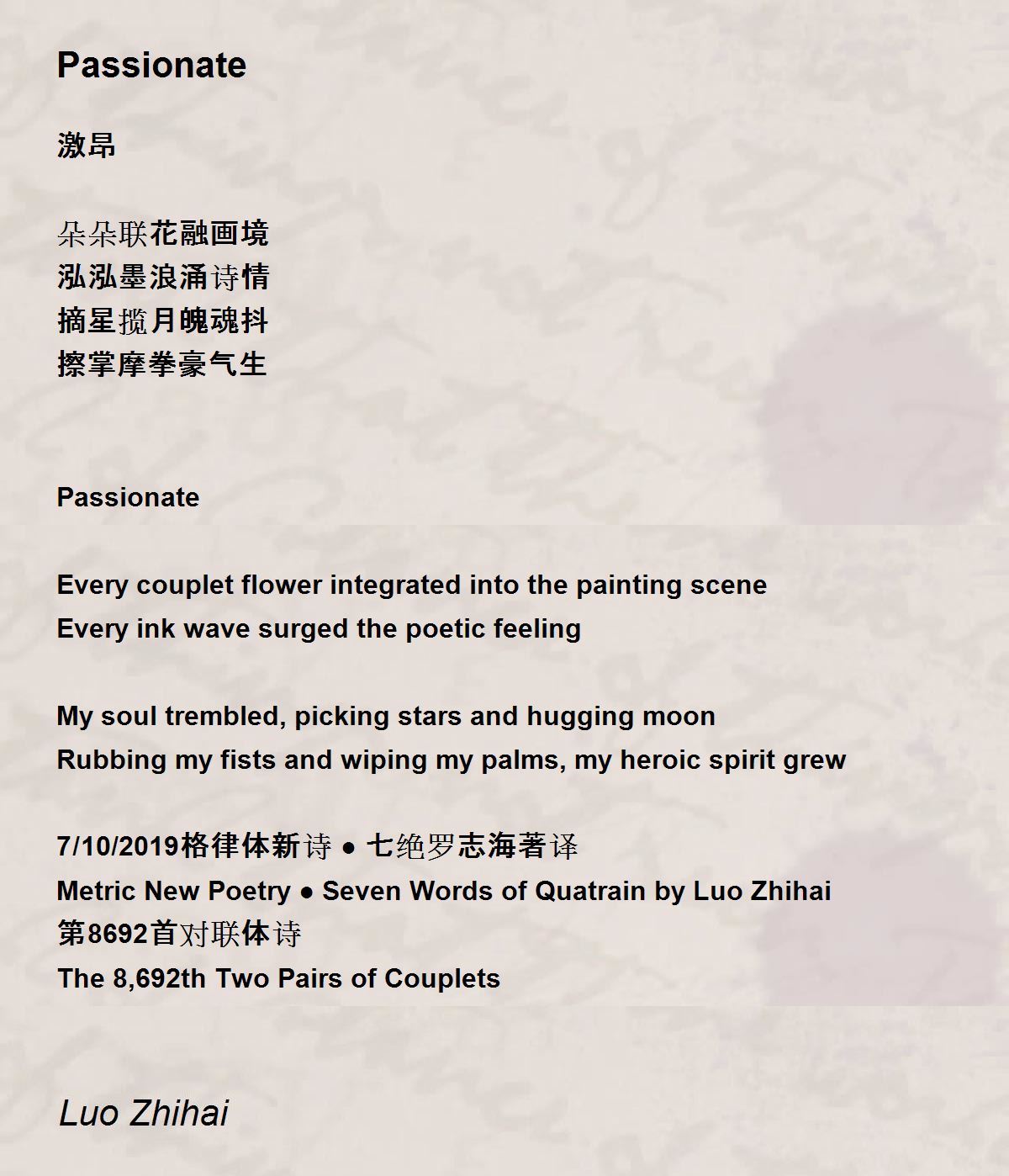 Passionate

激昂

朵朵联花融画境
泓泓墨浪涌诗情
摘星揽月魄魂抖
擦掌摩拳豪气生

Passionate

Every couplet flower integrated into the painting scene
Every ink wave surged the poetic feeling

My soul trembled, picking stars and hugging moon
Rubbing my fists and wiping my palms, my heroic spirit grew

7/10/2019格律体新诗 ● 七绝罗志海著译
Metric New Poetry ● Seven Words of Quatrain by Luo Zhihai
第8692首对联体诗
The 8,692th Two Pairs of Couplets

Luo Zhihai